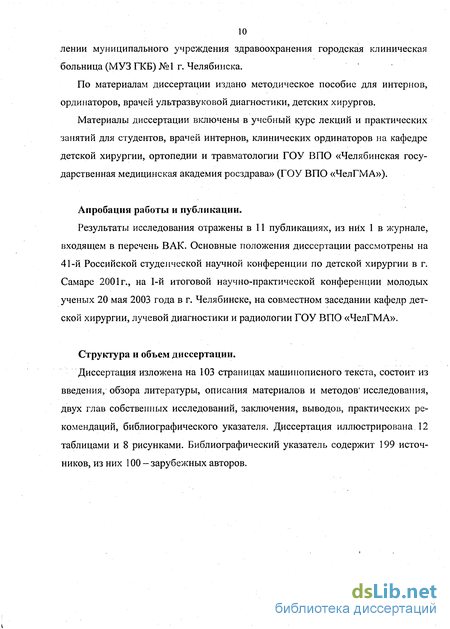 10

лении муниципального учреждения здравоохранения городская клиническая больница (МУЗ ГКБ) №1 г. Челябинска.

По материалам диссертации издано методическое пособие для интернов, ординаторов, врачей ультразвуковой диагностики, детских хирургов.

Материалы диссертации включены в учебный курс лекций и практических занятий для студентов, врачей интернов, клинических ординаторов на кафедре детской хирургии, ортопедии и травматологии ГОУ ВПО «Челябинская государственная медицинская академия росздрава» (ГОУ ВПО «ЧелГМА»).

Апробация работы и публикации.

Результаты исследования отражены в 11 публикациях, из них 1 в журнале, входящем в перечень ВАК. Основные положения диссертации рассмотрены на 41-й Российской студенческой научной конференции по детской хирургии в г. Самаре 2001г., на I-й итоговой научно-практической конференции молодых ученых 20 мая 2003 года в г. Челябинске, на совместном заседании кафедр детской хирургии, лучевой диагностики и радиологии ГОУ ВПО «ЧелГМА».

Структура и объем диссертации.

Диссертация изложена на 103 страницах машинописного текста, состоит из введения, обзора литературы, описания материалов и методов исследования, двух глав собственных исследований, заключения, выводов, практических рекомендаций, библиографического указателя. Диссертация иллюстрирована 12 таблицами и 8 рисунками. Библиографический указатель содержит 199 источников, из них 100 – зарубежных авторов.

dsLib.net
библиотека диссертаций